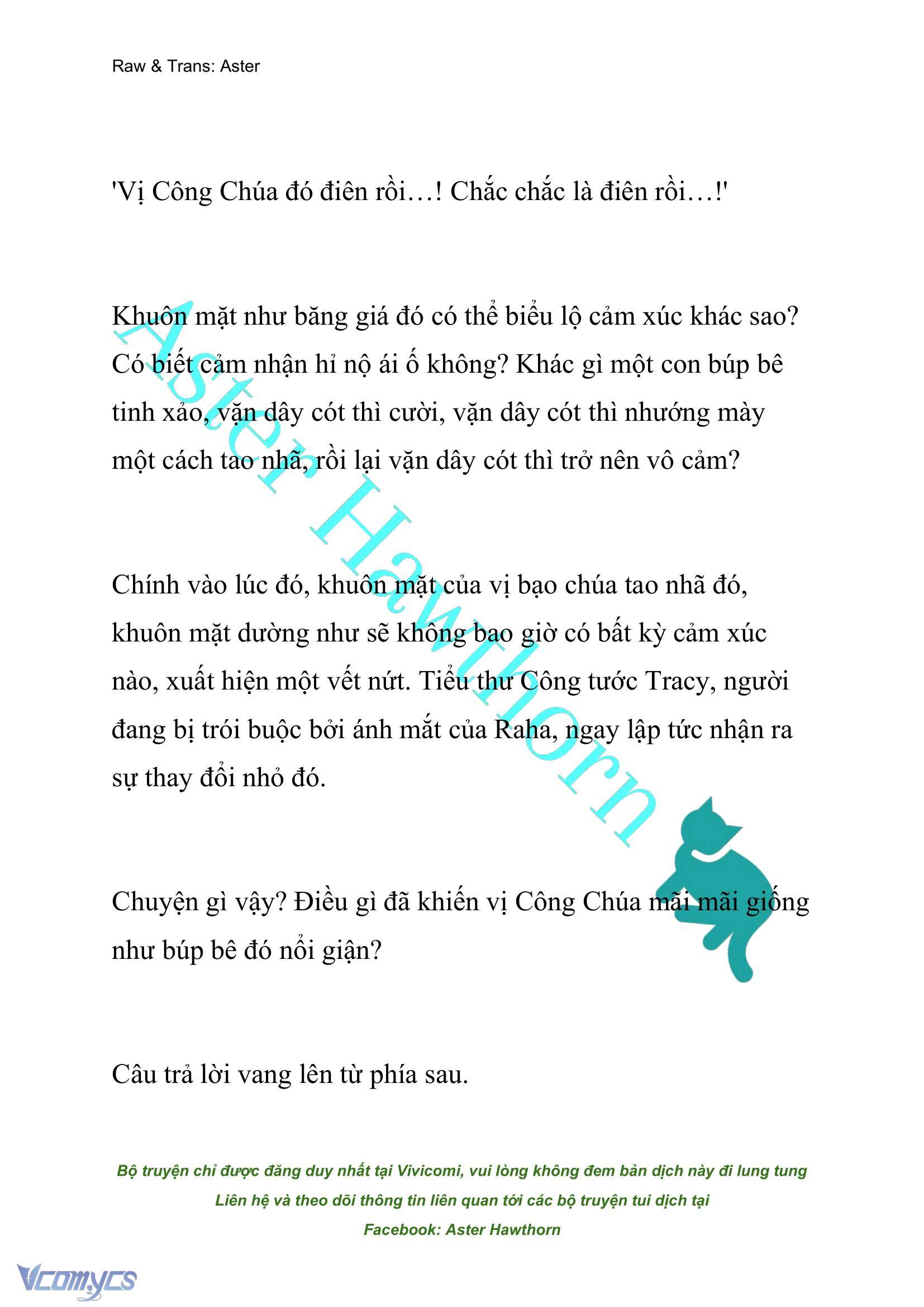 Raw & Trans: Aster

'Vị Công Chúa đó điên rồi…! Chắc chắc là điên rồi…!'

Khuôn mặt như băng giá đó có thể biểu lộ cảm xúc khác sao? Có biết cảm nhận hỉ nộ ái ố không? Khác gì một con búp bê tinh xảo, vặn dây cót thì cười, vặn dây cót thì nhướng mày một cách tao nhã, rồi lại vặn dây cót thì trở nên vô cảm?

Chính vào lúc đó, khuôn mặt của vị bạo chúa tao nhã đó, khuôn mặt dường như sẽ không bao giờ có bất kỳ cảm xúc nào, xuất hiện một vết nứt. Tiểu thư Công tước Tracy, người đang bị trói buộc bởi ánh mắt của Raha, ngay lập tức nhận ra sự thay đổi nhỏ đó.

Chuyện gì vậy? Điều gì đã khiến vị Công Chúa mãi mãi giống như búp bê đó nổi giận?

Câu trả lời vang lên từ phía sau.

Aster Hawthorn

Bộ truyện chỉ được đăng duy nhất tại Vivicomi, vui lòng không đem bản dịch này đi lung tung
Liên hệ và theo dõi thông tin liên quan tới các bộ truyện tui dịch tại
Facebook: Aster Hawthorn

Vcomycs